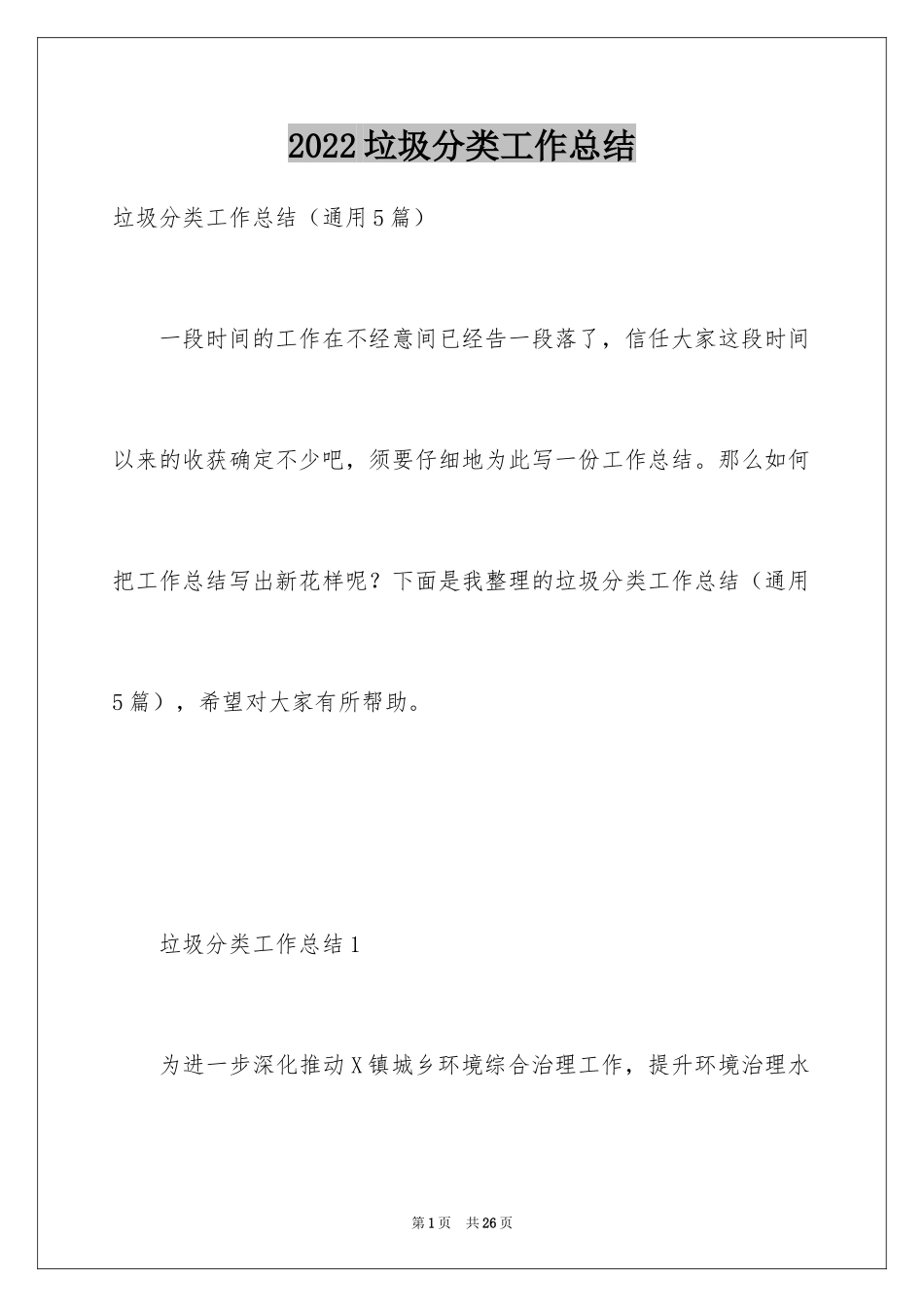 2022垃圾分类工作总结

垃圾分类工作总结（通用5篇）

一段时间的工作在不经意间已经告一段落了，信任大家这段时间以来的收获确定不少吧，须要仔细地为此写一份工作总结。那么如何把工作总结写出新花样呢？下面是我整理的垃圾分类工作总结（通用5篇），希望对大家有所帮助。

垃圾分类工作总结1

为进一步深化推动X镇城乡环境综合治理工作，提升环境治理水

第1页　共26页